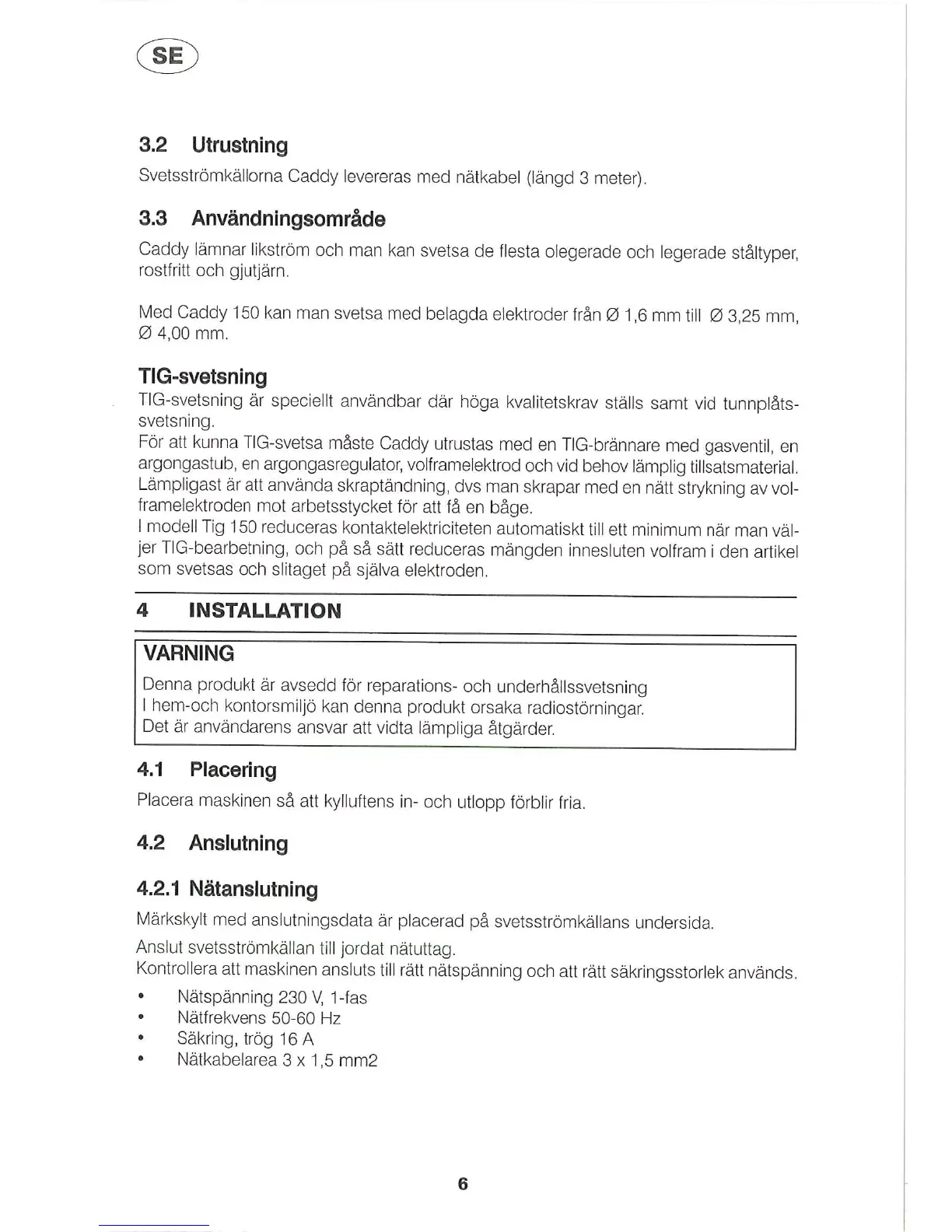 SE

3.2 Utrustning

Svetsströmkällorna Caddy levereras med nätkabel (längd 3 meter).

3.3 Användningsområde

Caddy lämnar likström och man kan svetsa de flesta olegerade och legerade ståltyper, rostfritt och gjutjärn.

Med Caddy 150 kan man svetsa med belagda elektroder från Ø 1,6 mm till Ø 3,25 mm, Ø 4,00 mm.

TIG-svetsning

TIG-svetsning är speciellt användbar där höga kvalitetskrav ställs samt vid tunnplåtssvetsning.
För att kunna TIG-svetsa måste Caddy utrustas med en TIG-brännare med gasventil, en argongastub, en argongasregulator, volframelektrod och vid behov lämplig tillsatsmaterial. Lämpligast är att använda skraptändning, dvs man skrapar med en nätt strykning av volframelektroden mot arbetsstycket för att få en båge.
I modell Tig 150 reduceras kontaktelektriciteten automatiskt till ett minimum när man väljer TIG-bearbetning, och på så sätt reduceras mängden innesluten volfram i den artikel som svetsas och slitaget på själva elektroden.

4 INSTALLATION

VARNING
Denna produkt är avsedd för reparations- och underhållssvetsning
I hem-och kontorsmiljö kan denna produkt orsaka radiostörningar.
Det är användarens ansvar att vidta lämpliga åtgärder.

4.1 Placering

Placera maskinen så att kylluftens in- och utlopp förblir fria.

4.2 Anslutning

4.2.1 Nätanslutning

Märkskylt med anslutningsdata är placerad på svetsströmkällans undersida.

Anslut svetsströmkällan till jordat nätuttag.
Kontrollera att maskinen ansluts till rätt nätspänning och att rätt säkringsstorlek används.

• Nätspänning 230 V, 1-fas
• Nätfrekvens 50-60 Hz
• Säkring, trög 16 A
• Nätkabelarea 3 x 1,5 mm2

6